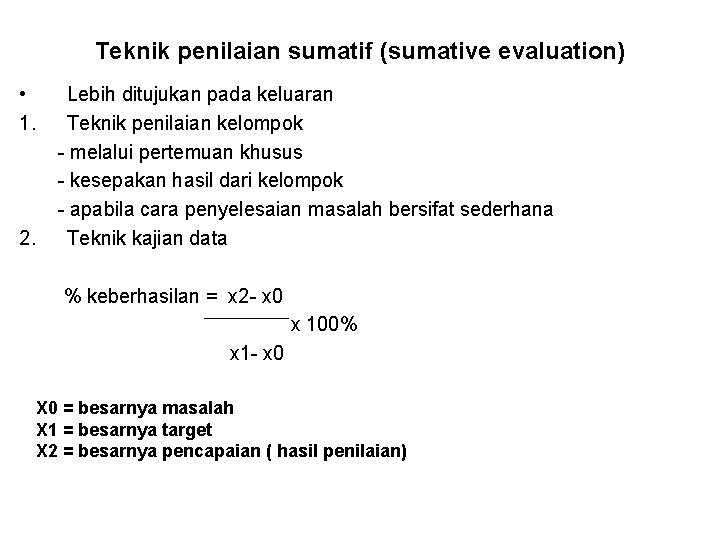 Teknik penilaian sumatif (sumative evaluation)

• Lebih ditujukan pada keluaran

1. Teknik penilaian kelompok
- melalui pertemuan khusus
- kesepakan hasil dari kelompok
- apabila cara penyelesaian masalah bersifat sederhana

2. Teknik kajian data

% keberhasilan = $\frac{x2- x0}{x1- x0}$ x 100%

X0 = besarnya masalah
X1 = besarnya target
X2 = besarnya pencapaian ( hasil penilaian)